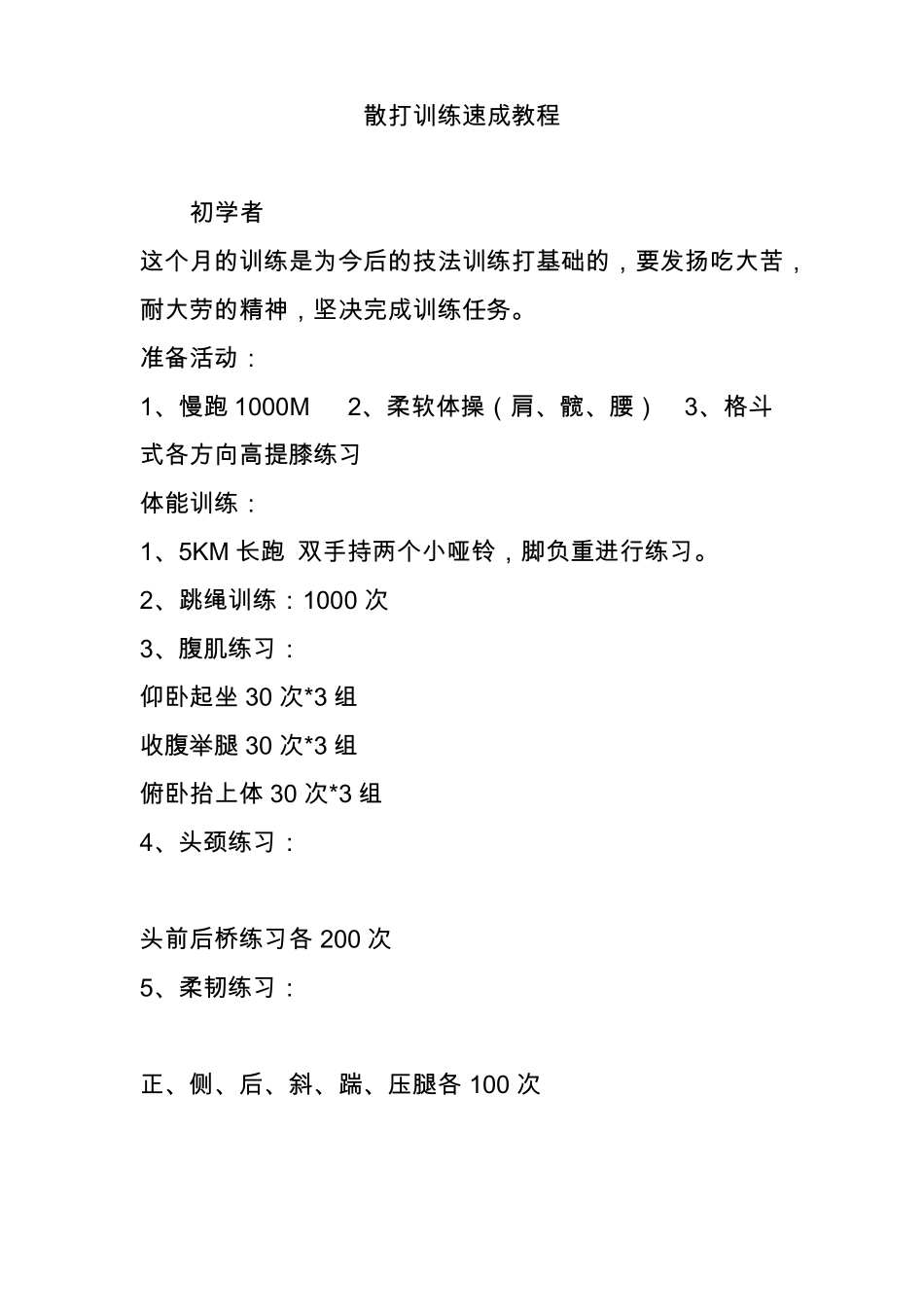 散打训练速成教程

初学者

这个月的训练是为今后的技法训练打基础的，要发扬吃大苦，耐大劳的精神，坚决完成训练任务。

准备活动：

1、慢跑 1000M　2、柔软体操（肩、髋、腰）　3、格斗式各方向高提膝练习

体能训练：

1、5KM 长跑 双手持两个小哑铃，脚负重进行练习。

2、跳绳训练：1000 次

3、腹肌练习：

仰卧起坐 30 次*3 组

收腹举腿 30 次*3 组

俯卧抬上体 30 次*3 组

4、头颈练习：

头前后桥练习各 200 次

5、柔韧练习：

正、侧、后、斜、踹、压腿各 100 次